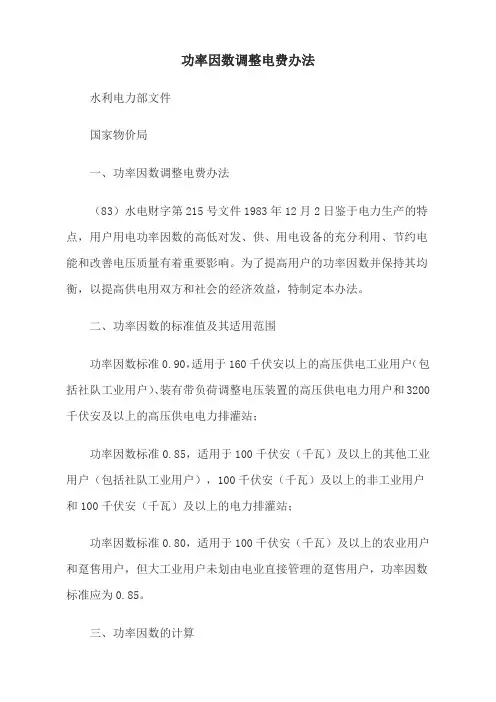 功率因数调整电费办法

水利电力部文件

国家物价局

一、功率因数调整电费办法

（83）水电财字第215号文件1983年12月2日鉴于电力生产的特点，用户用电功率因数的高低对发、供、用电设备的充分利用、节约电能和改善电压质量有着重要影响。为了提高用户的功率因数并保持其均衡，以提高供电用双方和社会的经济效益，特制定本办法。

二、功率因数的标准值及其适用范围

功率因数标准0.90，适用于160千伏安以上的高压供电工业用户（包括社队工业用户）、装有带负荷调整电压装置的高压供电电力用户和3200千伏安及以上的高压供电电力排灌站；

功率因数标准0.85，适用于100千伏安（千瓦）及以上的其他工业用户（包括社队工业用户），100千伏安（千瓦）及以上的非工业用户和100千伏安（千瓦）及以上的电力排灌站；

功率因数标准0.80，适用于100千伏安（千瓦）及以上的农业用户和趸售用户，但大工业用户未划由电业直接管理的趸售用户，功率因数标准应为0.85。

三、功率因数的计算